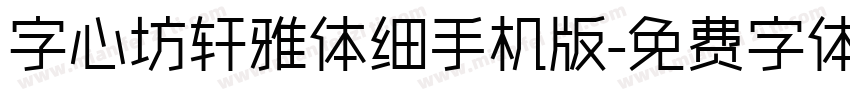 字心坊轩雅体细手机版-免费字体